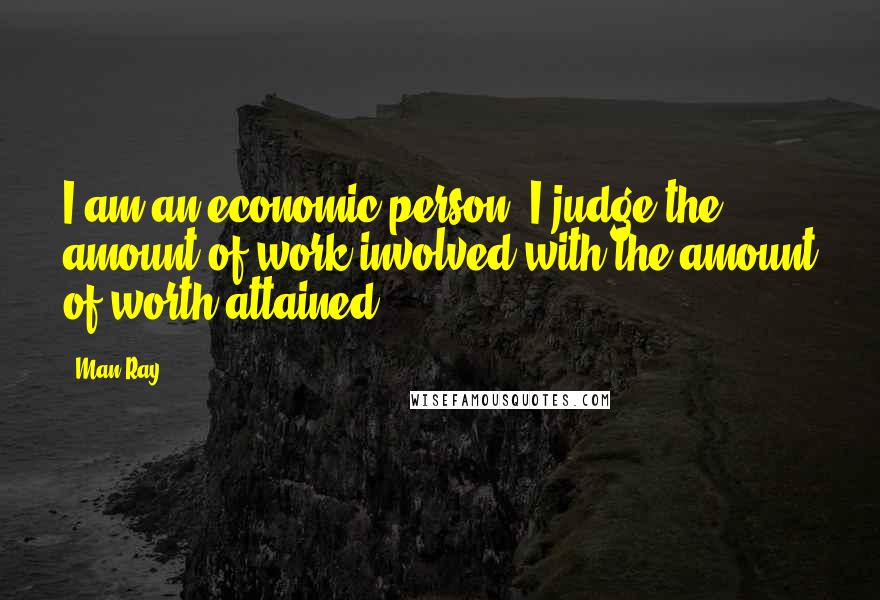 I am an economic person. I judge the amount of work involved with the amount of worth attained.

- Man Ray

WISEFAMOUSQUOTES.COM